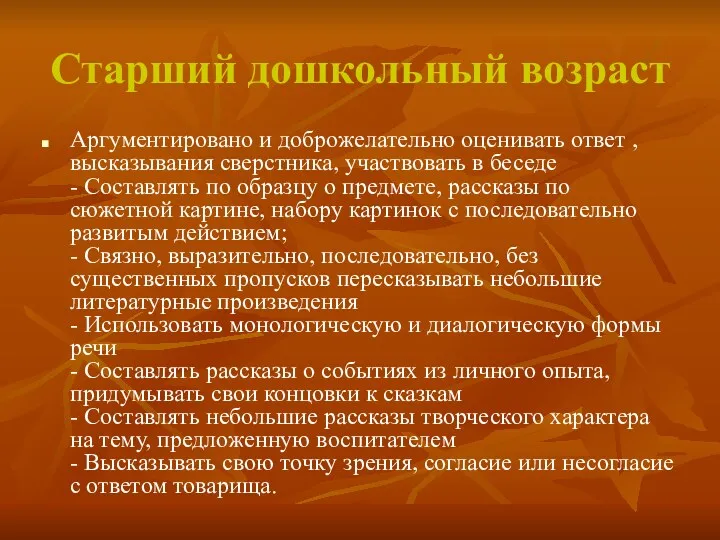 Старший дошкольный возраст

Аргументировано и доброжелательно оценивать ответ , высказывания сверстника, участвовать в беседе
- Составлять по образцу о предмете, рассказы по сюжетной картине, набору картинок с последовательно развитым действием;
- Связно, выразительно, последовательно, без существенных пропусков пересказывать небольшие литературные произведения
- Использовать монологическую и диалогическую формы речи
- Составлять рассказы о событиях из личного опыта, придумывать свои концовки к сказкам
- Составлять небольшие рассказы творческого характера на тему, предложенную воспитателем
- Высказывать свою точку зрения, согласие или несогласие с ответом товарища.